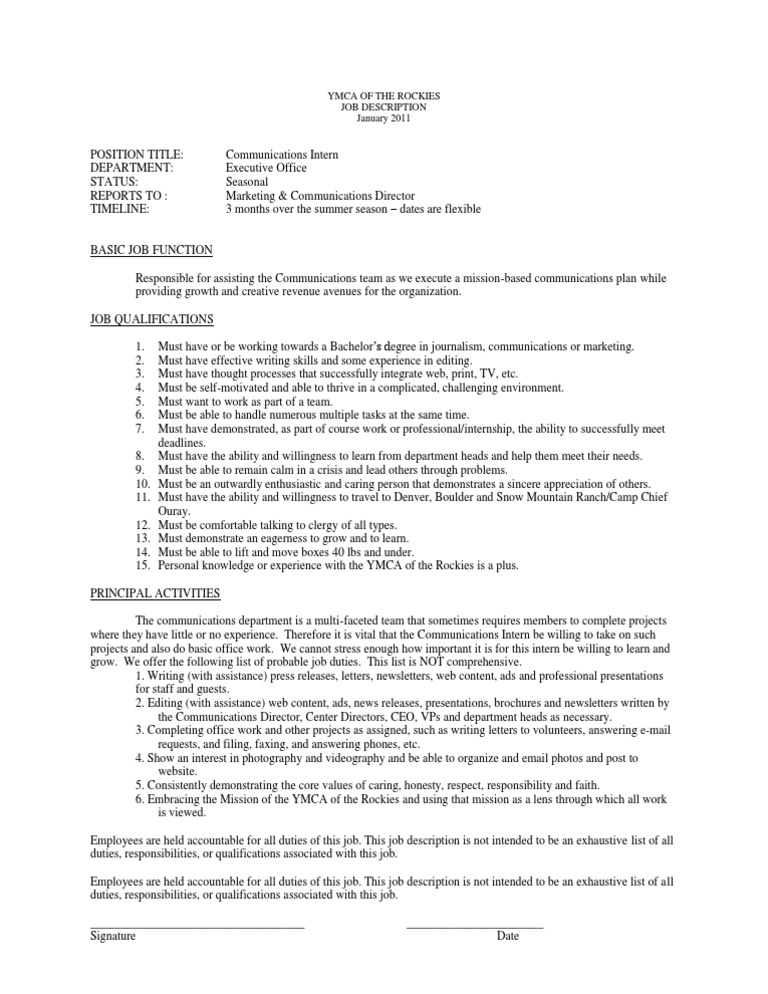 YMCA OF THE ROCKIES
JOB DESCRIPTION
January 2011

POSITION TITLE: Communications Intern
DEPARTMENT: Executive Office
STATUS: Seasonal
REPORTS TO : Marketing & Communications Director
TIMELINE: 3 months over the summer season – dates are flexible

BASIC JOB FUNCTION

Responsible for assisting the Communications team as we execute a mission-based communications plan while providing growth and creative revenue avenues for the organization.

JOB QUALIFICATIONS

1. Must have or be working towards a Bachelor's degree in journalism, communications or marketing.
2. Must have effective writing skills and some experience in editing.
3. Must have thought processes that successfully integrate web, print, TV, etc.
4. Must be self-motivated and able to thrive in a complicated, challenging environment.
5. Must want to work as part of a team.
6. Must be able to handle numerous multiple tasks at the same time.
7. Must have demonstrated, as part of course work or professional/internship, the ability to successfully meet deadlines.
8. Must have the ability and willingness to learn from department heads and help them meet their needs.
9. Must be able to remain calm in a crisis and lead others through problems.
10. Must be an outwardly enthusiastic and caring person that demonstrates a sincere appreciation of others.
11. Must have the ability and willingness to travel to Denver, Boulder and Snow Mountain Ranch/Camp Chief Ouray.
12. Must be comfortable talking to clergy of all types.
13. Must demonstrate an eagerness to grow and to learn.
14. Must be able to lift and move boxes 40 lbs and under.
15. Personal knowledge or experience with the YMCA of the Rockies is a plus.

PRINCIPAL ACTIVITIES

The communications department is a multi-faceted team that sometimes requires members to complete projects where they have little or no experience. Therefore it is vital that the Communications Intern be willing to take on such projects and also do basic office work. We cannot stress enough how important it is for this intern be willing to learn and grow. We offer the following list of probable job duties. This list is NOT comprehensive.
1. Writing (with assistance) press releases, letters, newsletters, web content, ads and professional presentations for staff and guests.
2. Editing (with assistance) web content, ads, news releases, presentations, brochures and newsletters written by the Communications Director, Center Directors, CEO, VPs and department heads as necessary.
3. Completing office work and other projects as assigned, such as writing letters to volunteers, answering e-mail requests, and filing, faxing, and answering phones, etc.
4. Show an interest in photography and videography and be able to organize and email photos and post to website.
5. Consistently demonstrating the core values of caring, honesty, respect, responsibility and faith.
6. Embracing the Mission of the YMCA of the Rockies and using that mission as a lens through which all work is viewed.

Employees are held accountable for all duties of this job. This job description is not intended to be an exhaustive list of all duties, responsibilities, or qualifications associated with this job.

Employees are held accountable for all duties of this job. This job description is not intended to be an exhaustive list of all duties, responsibilities, or qualifications associated with this job.

Signature Date